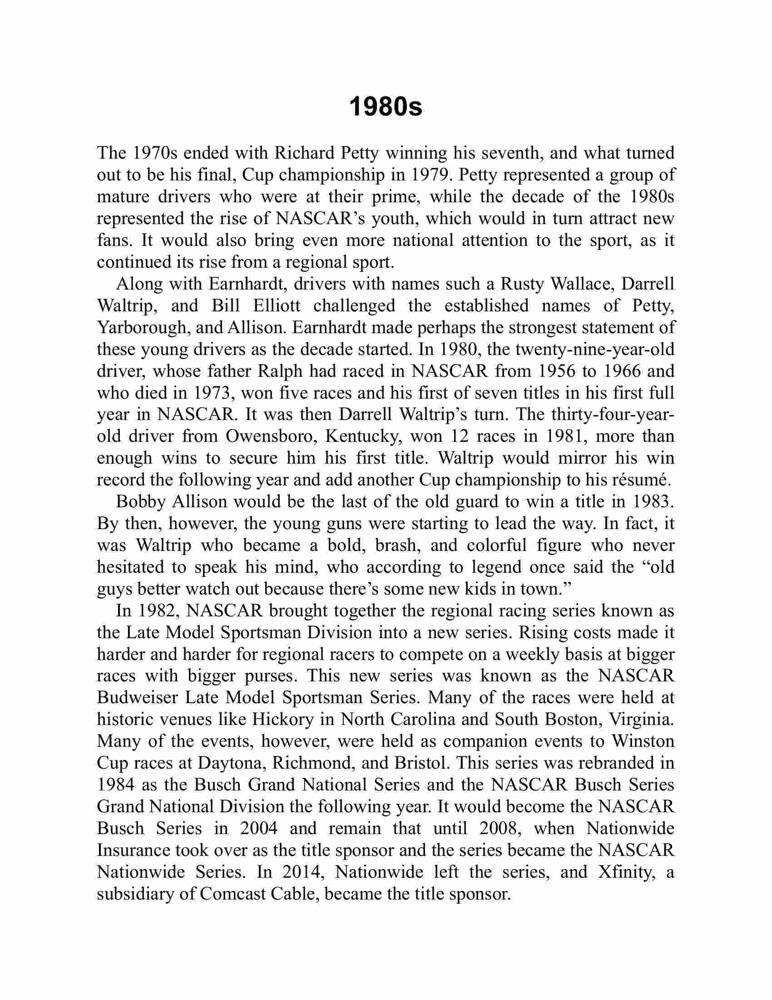 1980s

The 1970s ended with Richard Petty winning his seventh, and what turned out to be his final, Cup championship in 1979. Petty represented a group of mature drivers who were at their prime, while the decade of the 1980s represented the rise of NASCAR's youth, which would in turn attract new fans. It would also bring even more national attention to the sport, as it continued its rise from a regional sport.

Along with Earnhardt, drivers with names such a Rusty Wallace, Darrell Waltrip, and Bill Elliott challenged the established names of Petty, Yarborough, and Allison. Earnhardt made perhaps the strongest statement of these young drivers as the decade started. In 1980, the twenty-nine-year-old driver, whose father Ralph had raced in NASCAR from 1956 to 1966 and who died in 1973, won five races and his first of seven titles in his first full year in NASCAR. It was then Darrell Waltrip's turn. The thirty-four-year-old driver from Owensboro, Kentucky, won 12 races in 1981, more than enough wins to secure him his first title. Waltrip would mirror his win record the following year and add another Cup championship to his résumé.

Bobby Allison would be the last of the old guard to win a title in 1983. By then, however, the young guns were starting to lead the way. In fact, it was Waltrip who became a bold, brash, and colorful figure who never hesitated to speak his mind, who according to legend once said the "old guys better watch out because there's some new kids in town."

In 1982, NASCAR brought together the regional racing series known as the Late Model Sportsman Division into a new series. Rising costs made it harder and harder for regional racers to compete on a weekly basis at bigger races with bigger purses. This new series was known as the NASCAR Budweiser Late Model Sportsman Series. Many of the races were held at historic venues like Hickory in North Carolina and South Boston, Virginia. Many of the events, however, were held as companion events to Winston Cup races at Daytona, Richmond, and Bristol. This series was rebranded in 1984 as the Busch Grand National Series and the NASCAR Busch Series Grand National Division the following year. It would become the NASCAR Busch Series in 2004 and remain that until 2008, when Nationwide Insurance took over as the title sponsor and the series became the NASCAR Nationwide Series. In 2014, Nationwide left the series, and Xfinity, a subsidiary of Comcast Cable, became the title sponsor.